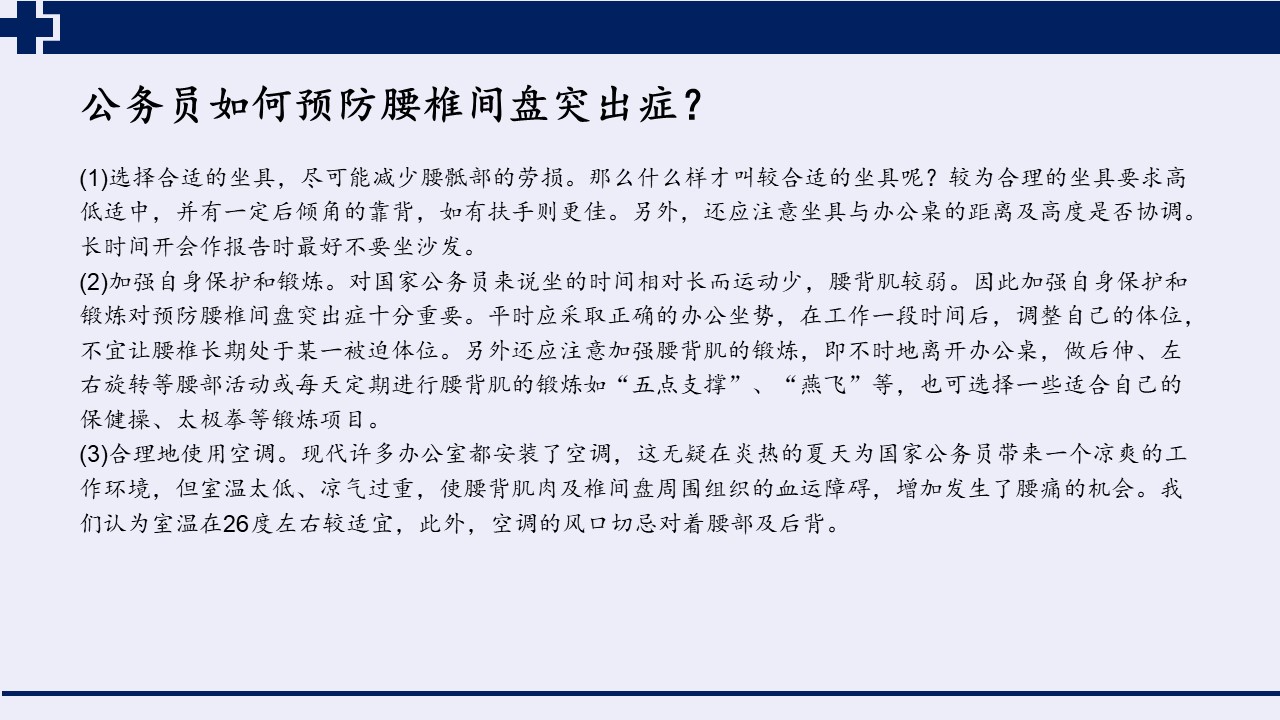 公务员如何预防腰椎间盘突出症？

(1)选择合适的坐具，尽可能减少腰骶部的劳损。那么什么样才叫较合适的坐具呢？较为合理的坐具要求高低适中，并有一定后倾角的靠背，如有扶手则更佳。另外，还应注意坐具与办公桌的距离及高度是否协调。长时间开会作报告时最好不要坐沙发。
(2)加强自身保护和锻炼。对国家公务员来说坐的时间相对长而运动少，腰背肌较弱。因此加强自身保护和锻炼对预防腰椎间盘突出症十分重要。平时应采取正确的办公坐势，在工作一段时间后，调整自己的体位，不宜让腰椎长期处于某一被迫体位。另外还应注意加强腰背肌的锻炼，即不时地离开办公桌，做后伸、左右旋转等腰部活动或每天定期进行腰背肌的锻炼如“五点支撑”、“燕飞”等，也可选择一些适合自己的保健操、太极拳等锻炼项目。
(3)合理地使用空调。现代许多办公室都安装了空调，这无疑在炎热的夏天为国家公务员带来一个凉爽的工作环境，但室温太低、凉气过重，使腰背肌肉及椎间盘周围组织的血运障碍，增加发生了腰痛的机会。我们认为室温在26度左右较适宜，此外，空调的风口切忌对着腰部及后背。